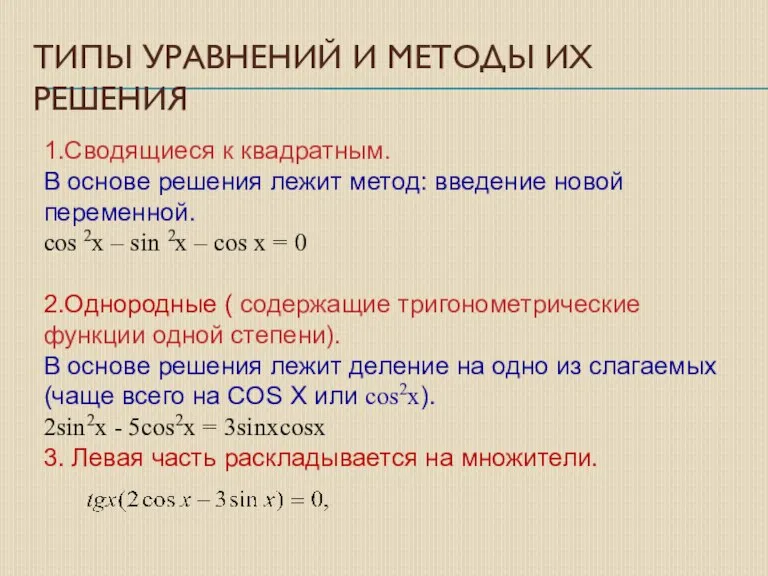 ТИПЫ УРАВНЕНИЙ И МЕТОДЫ ИХ РЕШЕНИЯ

1.Сводящиеся к квадратным.
В основе решения лежит метод: введение новой переменной.
$\cos^2 x - \sin^2 x - \cos x = 0$

2.Однородные ( содержащие тригонометрические функции одной степени).
В основе решения лежит деление на одно из слагаемых (чаще всего на COS X или $\cos^2 x$).
$2\sin^2 x - 5\cos^2 x = 3\sin x\cos x$
3. Левая часть раскладывается на множители.

$tgx(2\cos x - 3\sin x) = 0,$